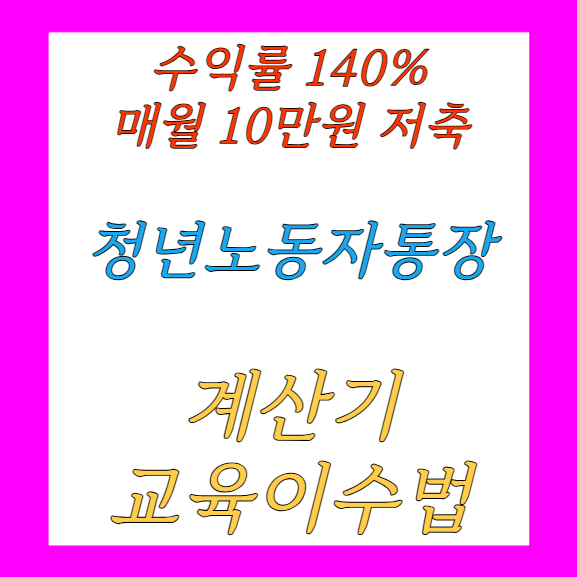 수익률 140%
매월 10만원 저축

청년노동자통장

계산기
교육이수법